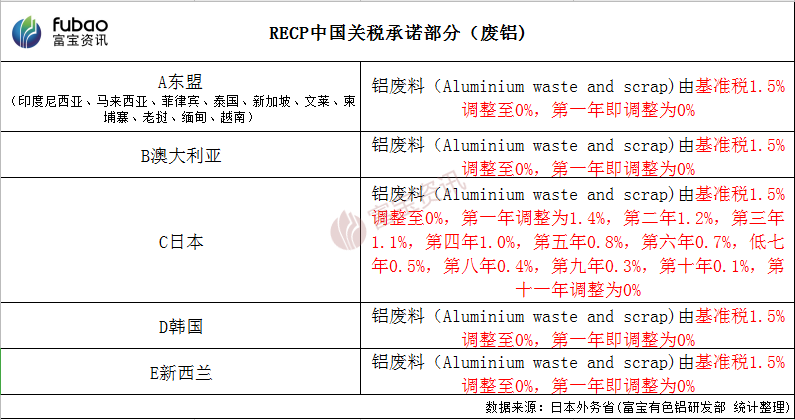 fubao
富宝资讯

RECP中国关税承诺部分（废铝）

| A东盟（印度尼西亚、马来西亚、菲律宾、泰国、新加坡、文莱、柬埔寨、老挝、缅甸、越南） | 铝废料（Aluminium waste and scrap)由基准税1.5%调整至0%，第一年即调整为0% |
|---|---|
| B澳大利亚 | 铝废料（Aluminium waste and scrap)由基准税1.5%调整至0%，第一年即调整为0% |
| C日本 | 铝废料（Aluminium waste and scrap)由基准税1.5%调整至0%，第一年调整为1.4%，第二年1.2%，第三年1.1%，第四年1.0%，第五年0.8%，第六年0.7%，低七年0.5%，第八年0.4%，第九年0.3%，第十年0.1%，第十一年调整为0% |
| D韩国 | 铝废料（Aluminium waste and scrap)由基准税1.5%调整至0%，第一年即调整为0% |
| E新西兰 | 铝废料（Aluminium waste and scrap)由基准税1.5%调整至0%，第一年即调整为0% |

数据来源：日本外务省(富宝有色铝研发部 统计整理)

富宝资讯